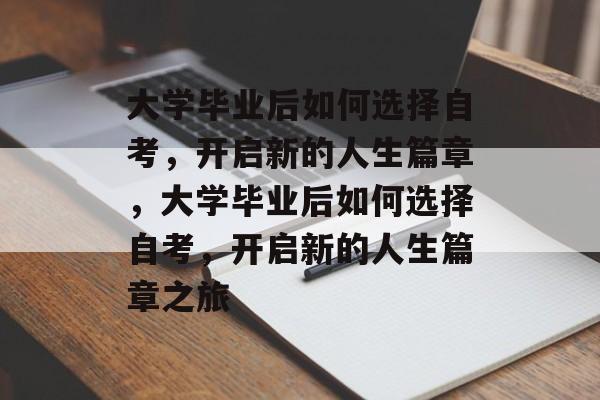 大学毕业后如何选择自考，开启新的人生篇章，大学毕业后如何选择自考，开启新的人生篇章之旅